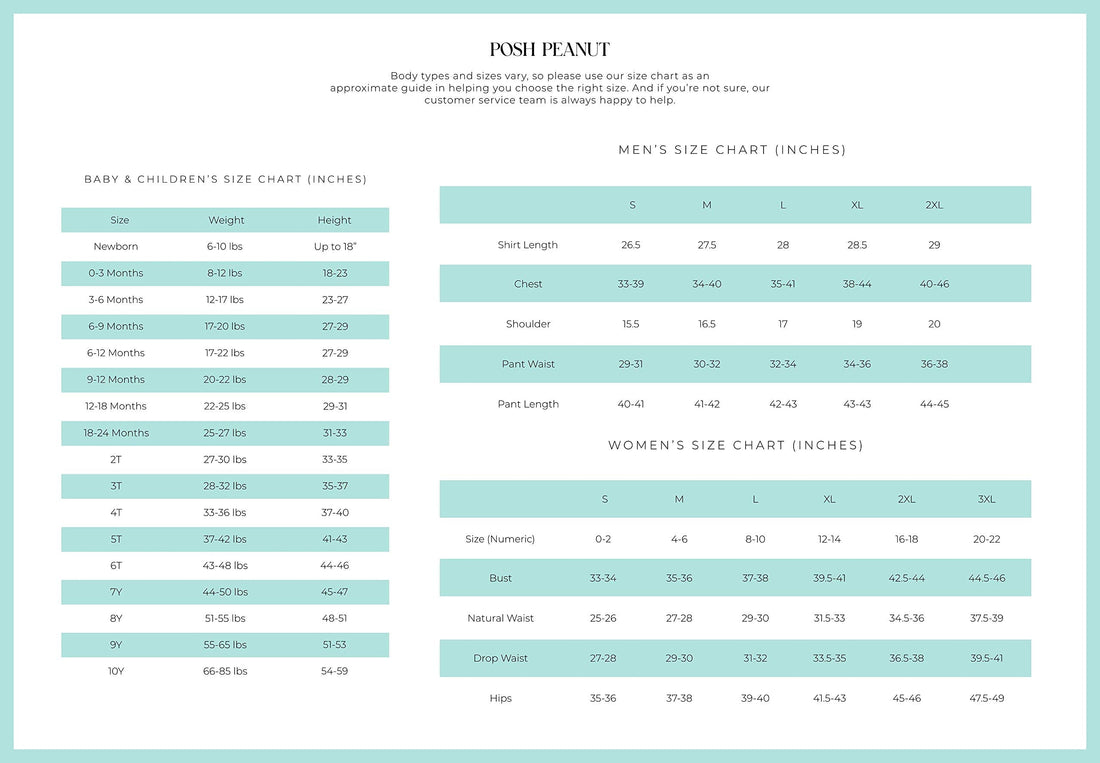 POSH PEANUT

Body types and sizes vary, so please use our size chart as an approximate guide in helping you choose the right size. And if you're not sure, our customer service team is always happy to help.

BABY & CHILDREN'S SIZE CHART (INCHES)

| Size | Weight | Height |
|---|---|---|
| Newborn | 6-10 lbs | Up to 18" |
| 0-3 Months | 8-12 lbs | 18-23 |
| 3-6 Months | 12-17 lbs | 23-27 |
| 6-9 Months | 17-20 lbs | 27-29 |
| 6-12 Months | 17-22 lbs | 27-29 |
| 9-12 Months | 20-22 lbs | 28-29 |
| 12-18 Months | 22-25 lbs | 29-31 |
| 18-24 Months | 25-27 lbs | 31-33 |
| 2T | 27-30 lbs | 33-35 |
| 3T | 28-32 lbs | 35-37 |
| 4T | 33-36 lbs | 37-40 |
| 5T | 37-42 lbs | 41-43 |
| 6T | 43-48 lbs | 44-46 |
| 7Y | 44-50 lbs | 45-47 |
| 8Y | 51-55 lbs | 48-51 |
| 9Y | 55-65 lbs | 51-53 |
| 10Y | 66-85 lbs | 54-59 |

MEN'S SIZE CHART (INCHES)

| | S | M | L | XL | 2XL |
|---|---|---|---|---|---|
| Shirt Length | 26.5 | 27.5 | 28 | 28.5 | 29 |
| Chest | 33-39 | 34-40 | 35-41 | 38-44 | 40-46 |
| Shoulder | 15.5 | 16.5 | 17 | 19 | 20 |
| Pant Waist | 29-31 | 30-32 | 32-34 | 34-36 | 36-38 |
| Pant Length | 40-41 | 41-42 | 42-43 | 43-43 | 44-45 |

WOMEN'S SIZE CHART (INCHES)

| | S | M | L | XL | 2XL | 3XL |
|---|---|---|---|---|---|---|
| Size (Numeric) | 0-2 | 4-6 | 8-10 | 12-14 | 16-18 | 20-22 |
| Bust | 33-34 | 35-36 | 37-38 | 39.5-41 | 42.5-44 | 44.5-46 |
| Natural Waist | 25-26 | 27-28 | 29-30 | 31.5-33 | 34.5-36 | 37.5-39 |
| Drop Waist | 27-28 | 29-30 | 31-32 | 33.5-35 | 36.5-38 | 39.5-41 |
| Hips | 35-36 | 37-38 | 39-40 | 41.5-43 | 45-46 | 47.5-49 |